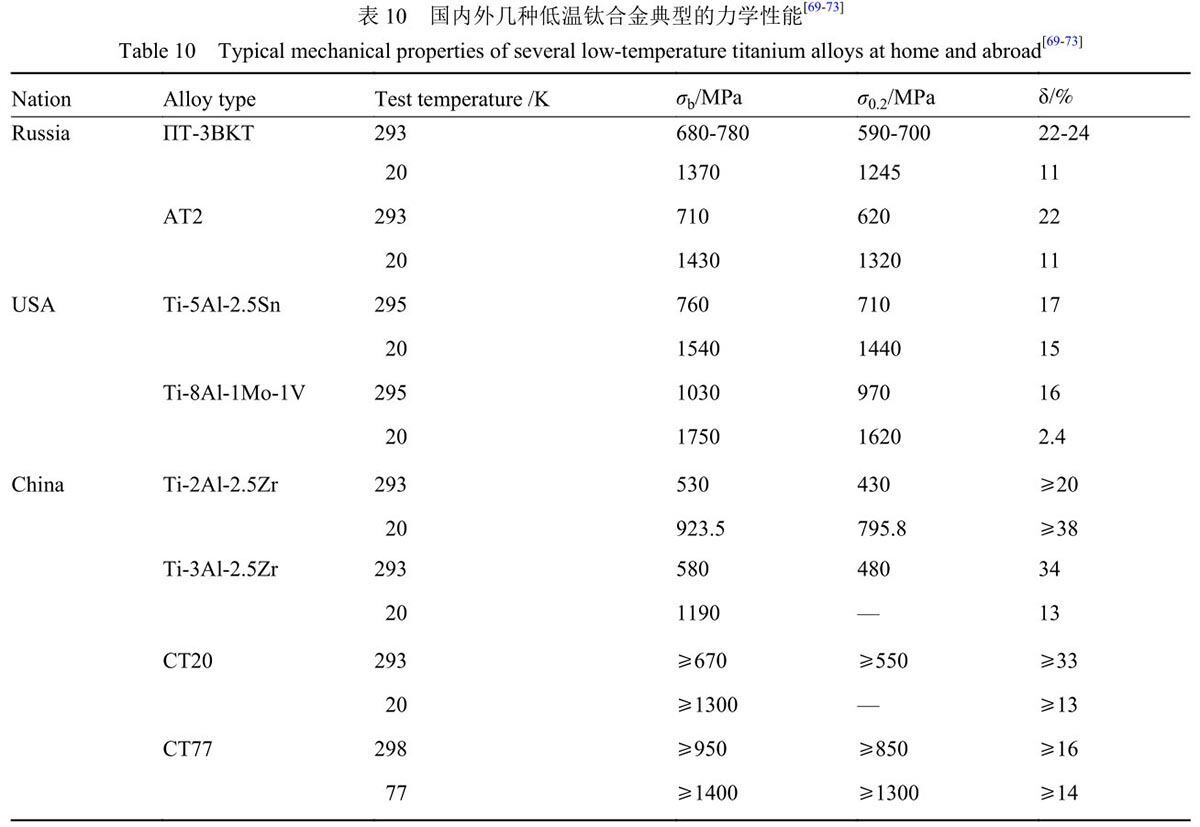 表10 国内外几种低温钛合金典型的力学性能$^{[69-73]}$

Table 10 Typical mechanical properties of several low-temperature titanium alloys at home and abroad$^{[69-73]}$

| Nation | Alloy type | Test temperature /K | $\sigma_b$/MPa | $\sigma_{0.2}$/MPa | δ/% |
|---|---|---|---|---|---|
| Russia | ПТ-3ВКТ | 293 | 680-780 | 590-700 | 22-24 |
| | | 20 | 1370 | 1245 | 11 |
| | AT2 | 293 | 710 | 620 | 22 |
| | | 20 | 1430 | 1320 | 11 |
| USA | Ti-5Al-2.5Sn | 295 | 760 | 710 | 17 |
| | | 20 | 1540 | 1440 | 15 |
| | Ti-8Al-1Mo-1V | 295 | 1030 | 970 | 16 |
| | | 20 | 1750 | 1620 | 2.4 |
| China | Ti-2Al-2.5Zr | 293 | 530 | 430 | ≥20 |
| | | 20 | 923.5 | 795.8 | ≥38 |
| | Ti-3Al-2.5Zr | 293 | 580 | 480 | 34 |
| | | 20 | 1190 | — | 13 |
| | CT20 | 293 | ≥670 | ≥550 | ≥33 |
| | | 20 | ≥1300 | — | ≥13 |
| | CT77 | 298 | ≥950 | ≥850 | ≥16 |
| | | 77 | ≥1400 | ≥1300 | ≥14 |